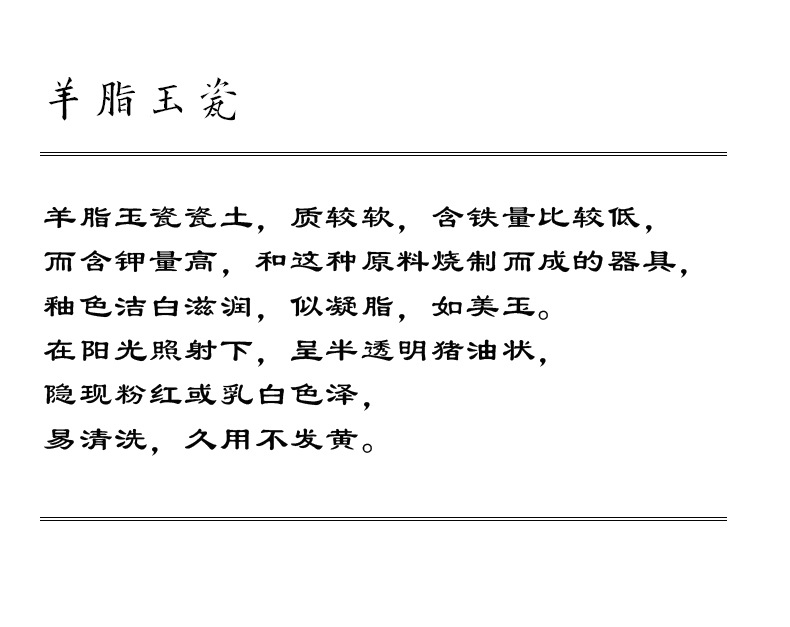 羊脂玉瓷

羊脂玉瓷瓷土，质较软，含铁量比较低，
而含钾量高，和这种原料烧制而成的器具，
釉色洁白滋润，似凝脂，如美玉。
在阳光照射下，呈半透明猪油状，
隐现粉红或乳白色泽，
易清洗，久用不发黄。